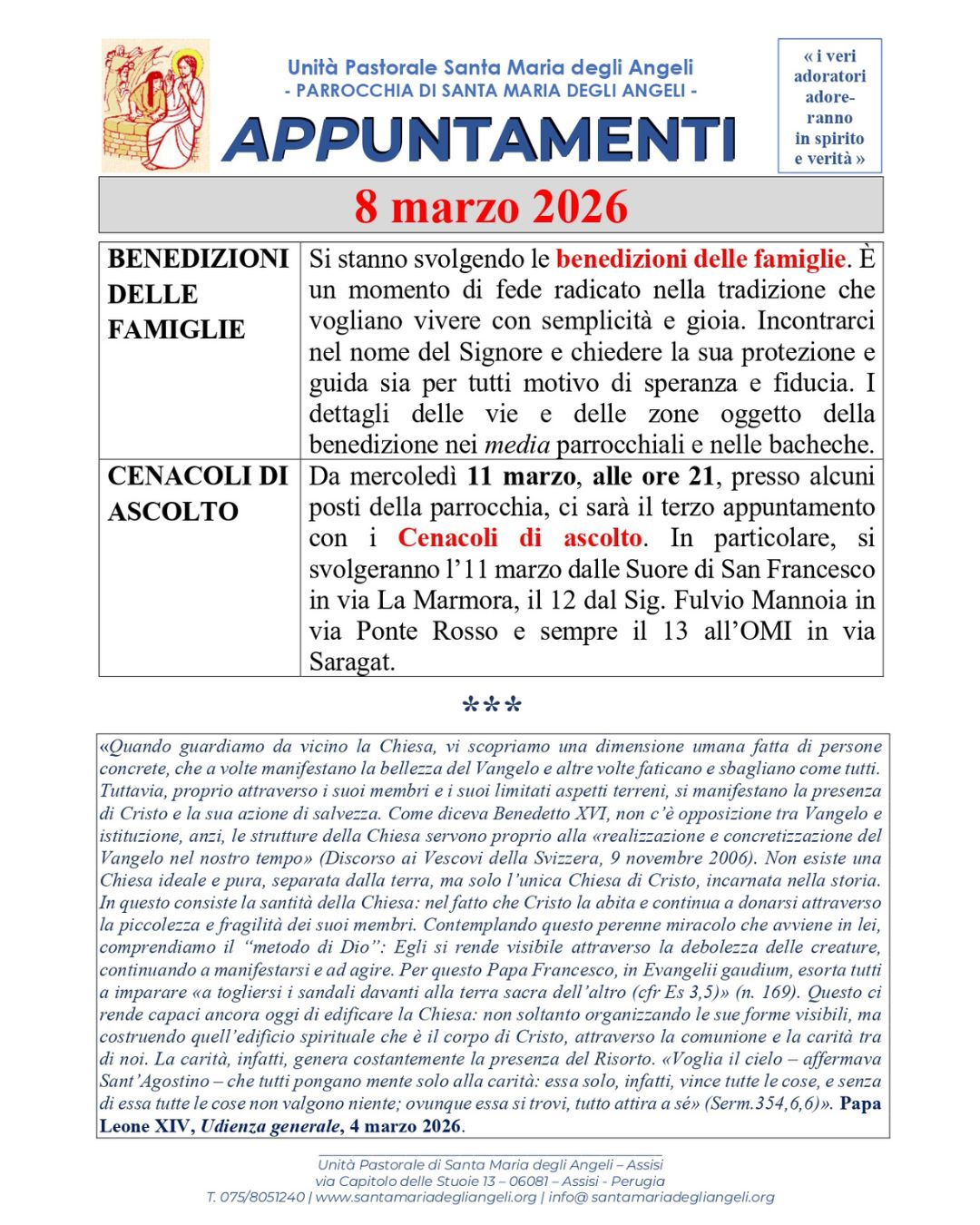 Unità Pastorale Santa Maria degli Angeli
- PARROCCHIA DI SANTA MARIA DEGLI ANGELI -
APPUNTAMENTI

« i veri adoratori adoreranno in spirito e verità »

8 marzo 2026

| BENEDIZIONI DELLE FAMIGLIE | Si stanno svolgendo le benedizioni delle famiglie. È un momento di fede radicato nella tradizione che vogliano vivere con semplicità e gioia. Incontrarci nel nome del Signore e chiedere la sua protezione e guida sia per tutti motivo di speranza e fiducia. I dettagli delle vie e delle zone oggetto della benedizione nei media parrocchiali e nelle bacheche. |
|---|---|
| CENACOLI DI ASCOLTO | Da mercoledì 11 marzo, alle ore 21, presso alcuni posti della parrocchia, ci sarà il terzo appuntamento con i Cenacoli di ascolto. In particolare, si svolgeranno l'11 marzo dalle Suore di San Francesco in via La Marmora, il 12 dal Sig. Fulvio Mannoia in via Ponte Rosso e sempre il 13 all'OMI in via Saragat. |

***

«Quando guardiamo da vicino la Chiesa, vi scopriamo una dimensione umana fatta di persone concrete, che a volte manifestano la bellezza del Vangelo e altre volte faticano e sbagliano come tutti. Tuttavia, proprio attraverso i suoi membri e i suoi limitati aspetti terreni, si manifestano la presenza di Cristo e la sua azione di salvezza. Come diceva Benedetto XVI, non c'è opposizione tra Vangelo e istituzione, anzi, le strutture della Chiesa servono proprio alla «realizzazione e concretizzazione del Vangelo nel nostro tempo» (Discorso ai Vescovi della Svizzera, 9 novembre 2006). Non esiste una Chiesa ideale e pura, separata dalla terra, ma solo l'unica Chiesa di Cristo, incarnata nella storia. In questo consiste la santità della Chiesa: nel fatto che Cristo la abita e continua a donarsi attraverso la piccolezza e fragilità dei suoi membri. Contemplando questo perenne miracolo che avviene in lei, comprendiamo il "metodo di Dio": Egli si rende visibile attraverso la debolezza delle creature, continuando a manifestarsi e ad agire. Per questo Papa Francesco, in Evangelii gaudium, esorta tutti a imparare «a togliersi i sandali davanti alla terra sacra dell'altro (cfr Es 3,5)» (n. 169). Questo ci rende capaci ancora oggi di edificare la Chiesa: non soltanto organizzando le sue forme visibili, ma costruendo quell'edificio spirituale che è il corpo di Cristo, attraverso la comunione e la carità tra di noi. La carità, infatti, genera costantemente la presenza del Risorto. «Voglia il cielo – affermava Sant'Agostino – che tutti pongano mente solo alla carità: essa solo, infatti, vince tutte le cose, e senza di essa tutte le cose non valgono niente; ovunque essa si trovi, tutto attira a sé» (Serm.354,6,6)». Papa Leone XIV, Udienza generale, 4 marzo 2026.

Unità Pastorale di Santa Maria degli Angeli – Assisi
via Capitolo delle Stuoie 13 – 06081 – Assisi - Perugia
T. 075/8051240 | www.santamariadegliangeli.org | info@ santamariadegliangeli.org